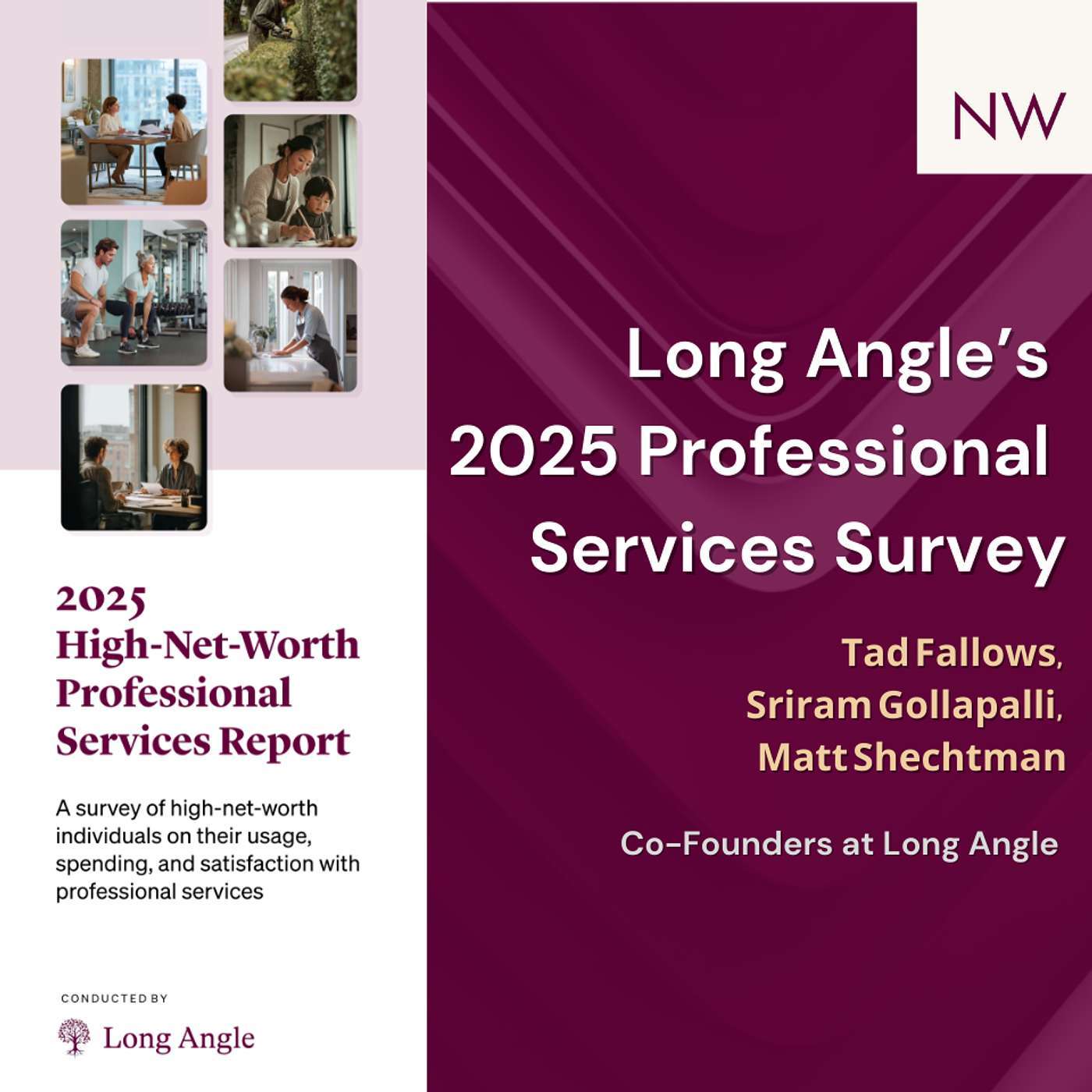 2025
High-Net-Worth
Professional
Services Report

A survey of high-net-worth individuals on their usage, spending, and satisfaction with professional services

CONDUCTED BY

Long Angle

NW

Long Angle's
2025 Professional
Services Survey

Tad Fallows,
Sriram Gollapalli,
Matt Shechtman

Co-Founders at Long Angle